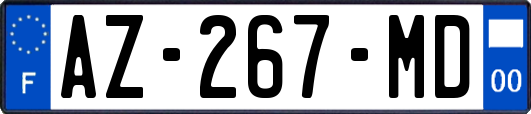 F
AZ-267-MD
00